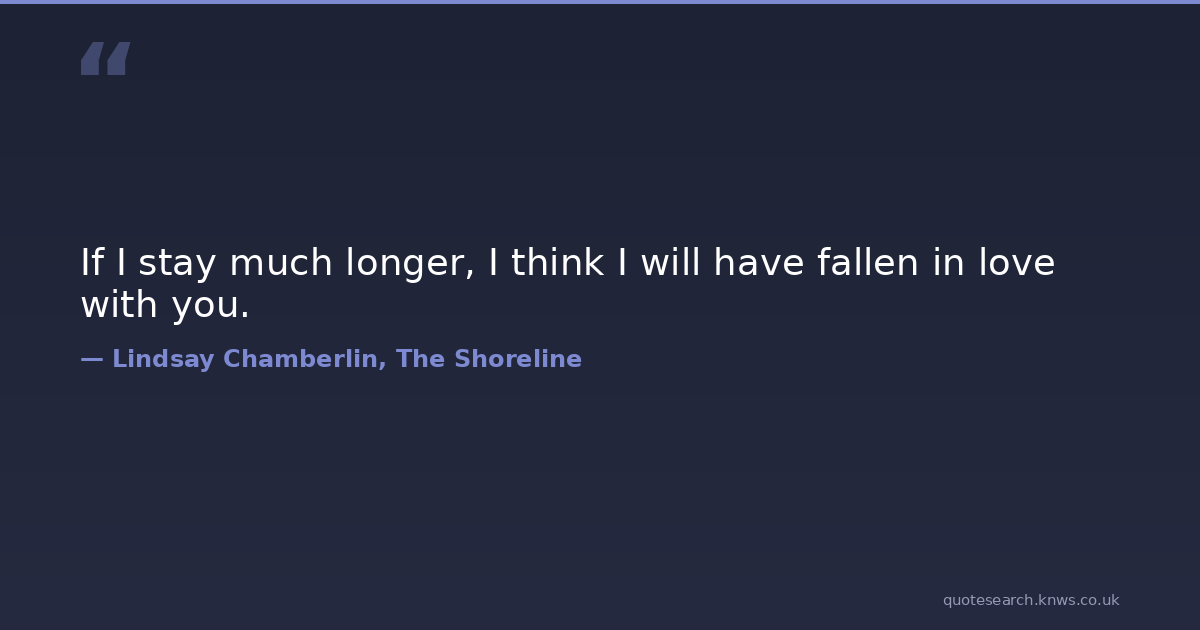 "

If I stay much longer, I think I will have fallen in love with you.

— Lindsay Chamberlin, The Shoreline

quotesearch.knws.co.uk